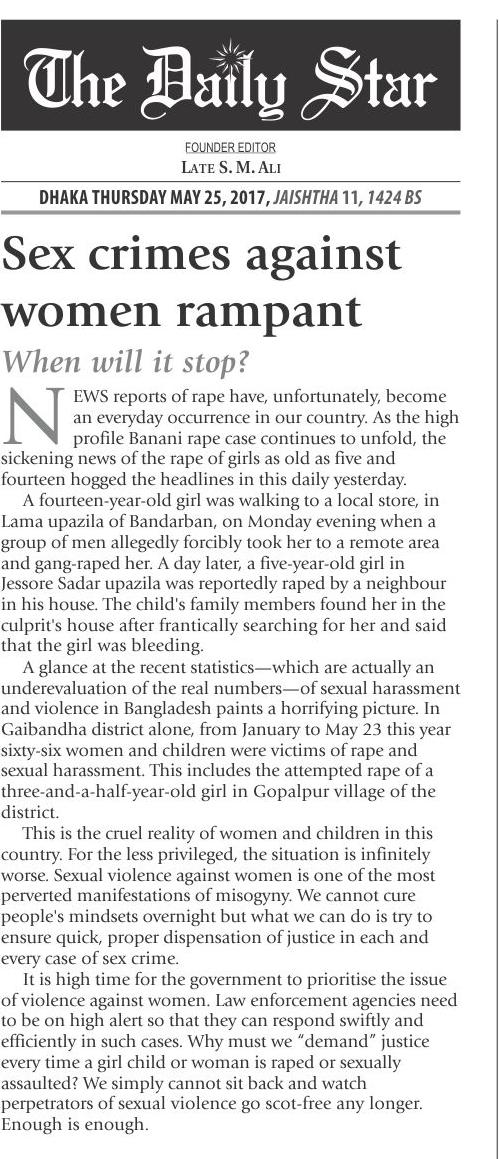 The Daily Star

FOUNDER EDITOR
LATE S. M. ALI

DHAKA THURSDAY MAY 25, 2017, JAISHTHA 11, 1424 BS

Sex crimes against women rampant

When will it stop?

NEWS reports of rape have, unfortunately, become an everyday occurrence in our country. As the high profile Banani rape case continues to unfold, the sickening news of the rape of girls as old as five and fourteen hogged the headlines in this daily yesterday.

A fourteen-year-old girl was walking to a local store, in Lama upazila of Bandarban, on Monday evening when a group of men allegedly forcibly took her to a remote area and gang-raped her. A day later, a five-year-old girl in Jessore Sadar upazila was reportedly raped by a neighbour in his house. The child's family members found her in the culprit's house after frantically searching for her and said that the girl was bleeding.

A glance at the recent statistics—which are actually an underevaluation of the real numbers—of sexual harassment and violence in Bangladesh paints a horrifying picture. In Gaibandha district alone, from January to May 23 this year sixty-six women and children were victims of rape and sexual harassment. This includes the attempted rape of a three-and-a-half-year-old girl in Gopalpur village of the district.

This is the cruel reality of women and children in this country. For the less privileged, the situation is infinitely worse. Sexual violence against women is one of the most perverted manifestations of misogyny. We cannot cure people's mindsets overnight but what we can do is try to ensure quick, proper dispensation of justice in each and every case of sex crime.

It is high time for the government to prioritise the issue of violence against women. Law enforcement agencies need to be on high alert so that they can respond swiftly and efficiently in such cases. Why must we "demand" justice every time a girl child or woman is raped or sexually assaulted? We simply cannot sit back and watch perpetrators of sexual violence go scot-free any longer. Enough is enough.